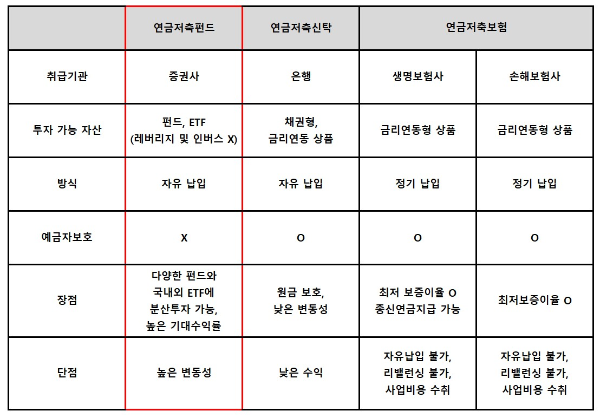 | | 연금저축펀드 | 연금저축신탁 | 연금저축보험 | |
|---|---|---|---|---|
| 취급기관 | 증권사 | 은행 | 생명보험사 | 손해보험사 |
| 투자 가능 자산 | 펀드, ETF (레버리지 및 인버스 X) | 채권형, 금리연동 상품 | 금리연동형 상품 | 금리연동형 상품 |
| 방식 | 자유 납입 | 자유 납입 | 정기 납입 | 정기 납입 |
| 예금자보호 | X | O | O | O |
| 장점 | 다양한 펀드와 국내외 ETF에 분산투자 가능, 높은 기대수익률 | 원금 보호, 낮은 변동성 | 최저 보증이율 O 종신연금지급 가능 | 최저보증이율 O |
| 단점 | 높은 변동성 | 낮은 수익 | 자유납입 불가, 리밸런싱 불가, 사업비용 수취 | 자유납입 불가, 리밸런싱 불가, 사업비용 수취 |